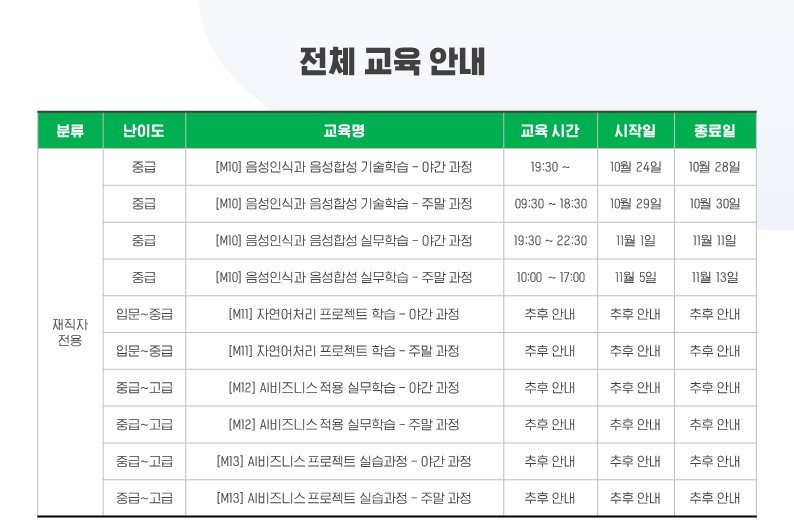 전체 교육 안내

| 분류 | 난이도 | 교육명 | 교육 시간 | 시작일 | 종료일 |
|---|---|---|---|---|---|
| 재직자 전용 | 중급 | [M10] 음성인식과 음성합성 기술학습 - 야간 과정 | 19:30 ~ | 10월 24일 | 10월 28일 |
| | 중급 | [M10] 음성인식과 음성합성 기술학습 - 주말 과정 | 09:30 ~ 18:30 | 10월 29일 | 10월 30일 |
| | 중급 | [M10] 음성인식과 음성합성 실무학습 - 야간 과정 | 19:30 ~ 22:30 | 11월 1일 | 11월 11일 |
| | 중급 | [M10] 음성인식과 음성합성 실무학습 - 주말 과정 | 10:00 ~ 17:00 | 11월 5일 | 11월 13일 |
| | 입문~중급 | [M11] 자연어처리 프로젝트 학습 - 야간 과정 | 추후 안내 | 추후 안내 | 추후 안내 |
| | 입문~중급 | [M11] 자연어처리 프로젝트 학습 - 주말 과정 | 추후 안내 | 추후 안내 | 추후 안내 |
| | 중급~고급 | [M12] AI비즈니스 적용 실무학습 - 야간 과정 | 추후 안내 | 추후 안내 | 추후 안내 |
| | 중급~고급 | [M12] AI비즈니스 적용 실무학습 - 주말 과정 | 추후 안내 | 추후 안내 | 추후 안내 |
| | 중급~고급 | [M13] AI비즈니스 프로젝트 실습과정 - 야간 과정 | 추후 안내 | 추후 안내 | 추후 안내 |
| | 중급~고급 | [M13] AI비즈니스 프로젝트 실습과정 - 주말 과정 | 추후 안내 | 추후 안내 | 추후 안내 |